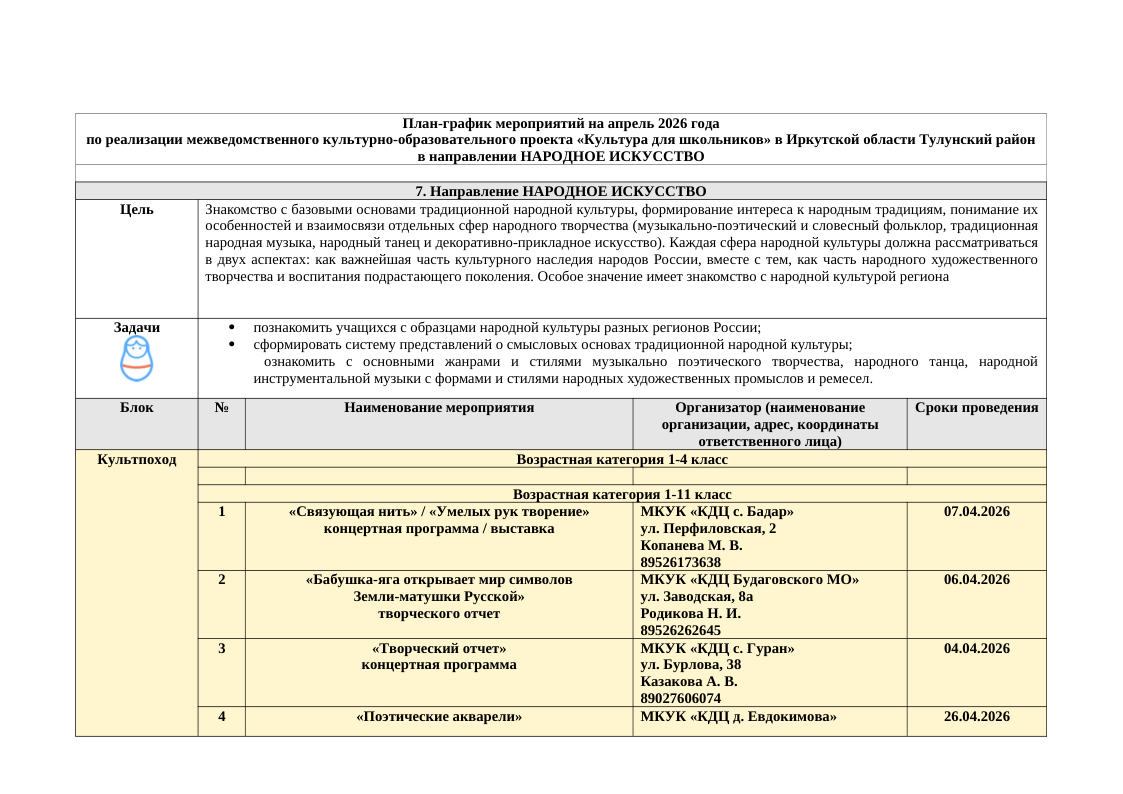 План-график мероприятий на апрель 2026 года
по реализации межведомственного культурно-образовательного проекта «Культура для школьников» в Иркутской области Тулунский район
в направлении НАРОДНОЕ ИСКУССТВО

7. Направление НАРОДНОЕ ИСКУССТВО

Цель

Знакомство с базовыми основами традиционной народной культуры, формирование интереса к народным традициям, понимание их особенностей и взаимосвязи отдельных сфер народного творчества (музыкально-поэтический и словесный фольклор, традиционная народная музыка, народный танец и декоративно-прикладное искусство). Каждая сфера народной культуры должна рассматриваться в двух аспектах: как важнейшая часть культурного наследия народов России, вместе с тем, как часть народного художественного творчества и воспитания подрастающего поколения. Особое значение имеет знакомство с народной культурой региона

Задачи

• познакомить учащихся с образцами народной культуры разных регионов России;
• сформировать систему представлений о смысловых основах традиционной народной культуры;
ознакомить с основными жанрами и стилями музыкально поэтического творчества, народного танца, народной инструментальной музыки с формами и стилями народных художественных промыслов и ремесел.

| Блок | № | Наименование мероприятия | Организатор (наименование организации, адрес, координаты ответственного лица) | Сроки проведения |
|---|---|---|---|---|
| Культпоход | Возрастная категория 1-4 класс | | | |
| | | | | |
| | Возрастная категория 1-11 класс | | | |
| | 1 | «Связующая нить» / «Умелых рук творение» концертная программа / выставка | МКУК «КДЦ с. Бадар» ул. Перфиловская, 2 Копанева М. В. 89526173638 | 07.04.2026 |
| | 2 | «Бабушка-яга открывает мир символов Земли-матушки Русской» творческого отчет | МКУК «КДЦ Будаговского МО» ул. Заводская, 8а Родикова Н. И. 89526262645 | 06.04.2026 |
| | 3 | «Творческий отчет» концертная программа | МКУК «КДЦ с. Гуран» ул. Бурлова, 38 Казакова А. В. 89027606074 | 04.04.2026 |
| | 4 | «Поэтические акварели» | МКУК «КДЦ д. Евдокимова» | 26.04.2026 |